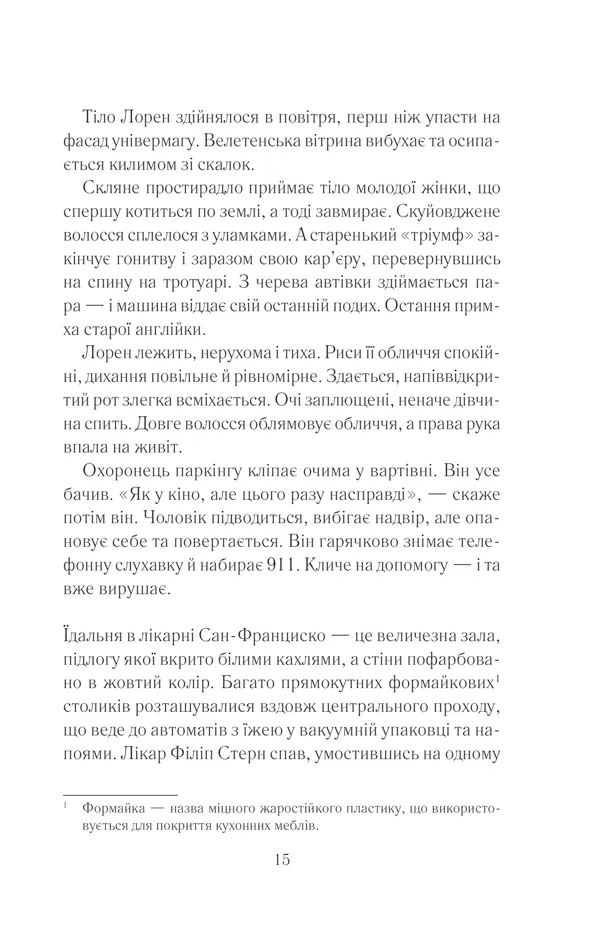 Тіло Лорен здійнялося в повітря, перш ніж упасти на фасад універмагу. Велетенська вітрина вибухає та осипається килимом зі скалок.

Скляне простирадло приймає тіло молодої жінки, що спершу котиться по землі, а тоді завмирає. Скуйовджене волосся сплелося з уламками. А старенький «тріумф» закінчує гонитву і заразом свою кар'єру, перевернувшись на спину на тротуарі. З черева автівки здіймається пара — і машина віддає свій останній подих. Остання примха старої англійки.

Лорен лежить, нерухома і тиха. Риси її обличчя спокійні, дихання повільне й рівномірне. Здається, напіввідкритий рот злегка всміхається. Очі заплющені, неначе дівчина спить. Довге волосся облямовує обличчя, а права рука впала на живіт.

Охоронець паркінгу кліпає очима у вартівні. Він усе бачив. «Як у кіно, але цього разу насправді», — скаже потім він. Чоловік підводиться, вибігає надвір, але опановує себе та повертається. Він гарячково знімає телефонну слухавку й набирає 911. Кличе на допомогу — і та вже вирушає.

Їдальня в лікарні Сан-Франциско — це величезна зала, підлогу якої вкрито білими кахлями, а стіни пофарбовано в жовтий колір. Багато прямокутних формайкових$^1$ столиків розташувалися вздовж центрального проходу, що веде до автоматів з їжею у вакуумній упаковці та напоями. Лікар Філіп Стерн спав, умостившись на одному

$^1$ Формайка — назва міцного жаростійкого пластику, що використовується для покриття кухонних меблів.

15